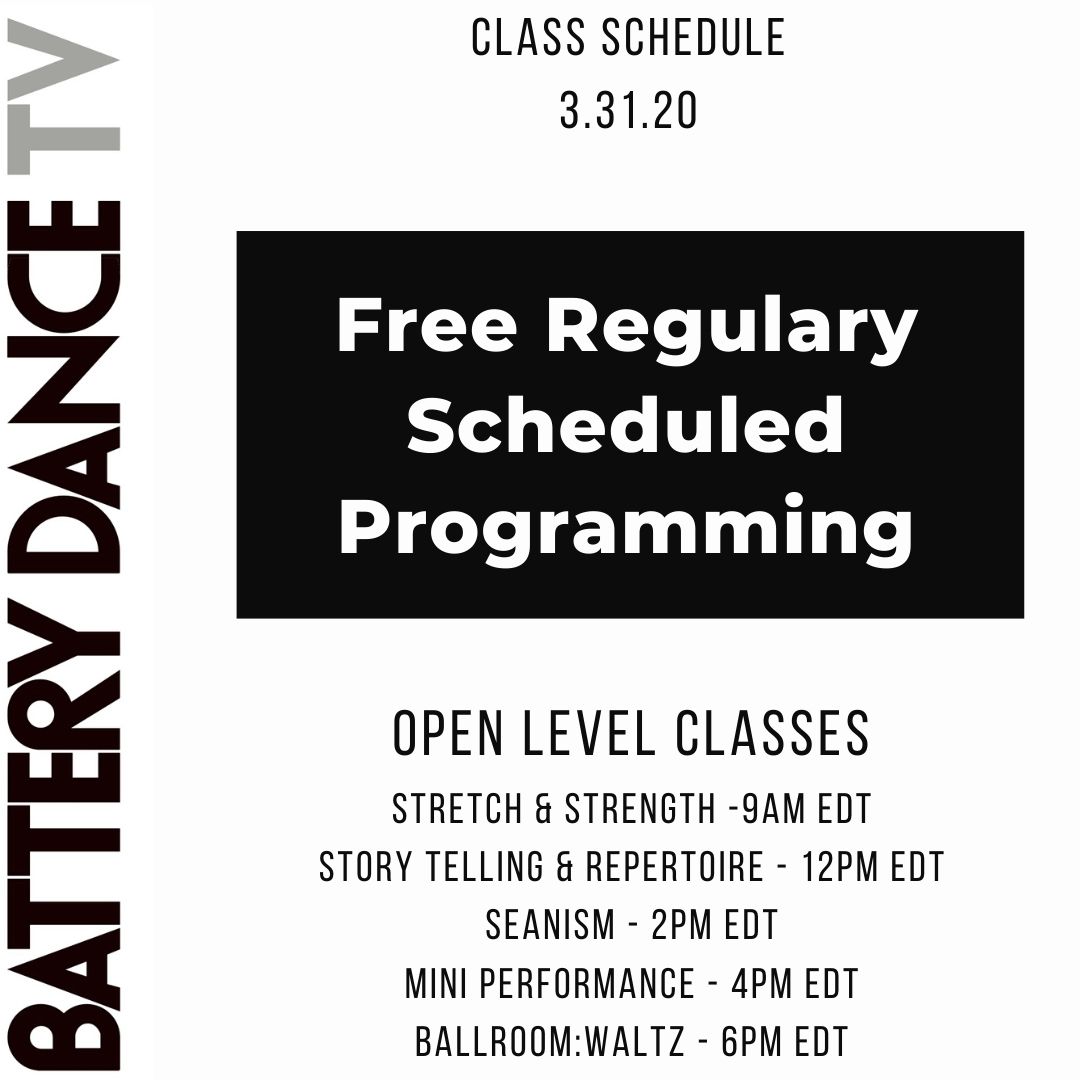 BATTERY DANCE TV

CLASS SCHEDULE
3.31.20

Free Regulary Scheduled Programming

OPEN LEVEL CLASSES
STRETCH & STRENGTH -9AM EDT
STORY TELLING & REPERTOIRE - 12PM EDT
SEANISM - 2PM EDT
MINI PERFORMANCE - 4PM EDT
BALLROOM:WALTZ - 6PM EDT